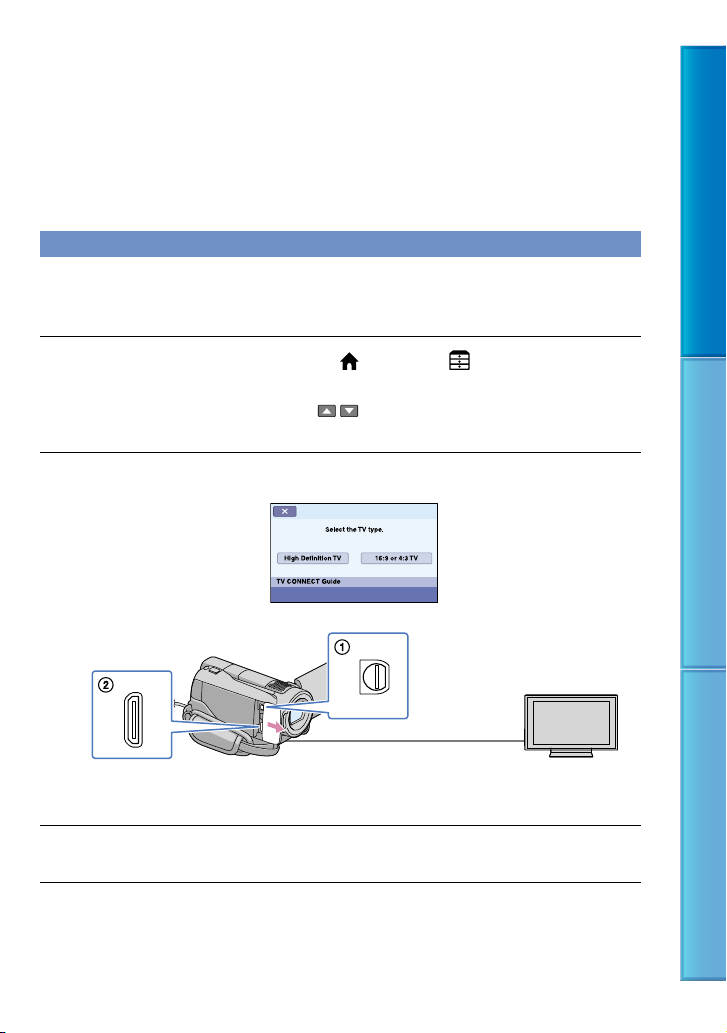 Select the TV type.

High Definition TV

16:9 or 4:3 TV

TV CONNECT Guide

①

②